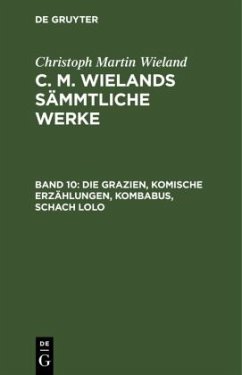 DE GRUYTER

Christoph Martin Wieland

C. M. WIELANDS SÄMMTLICHE WERKE

BAND 10: DIE GRAZIEN, KOMISCHE ERZÄHLUNGEN, KOMBABUS, SCHACH LOLO

DE
G